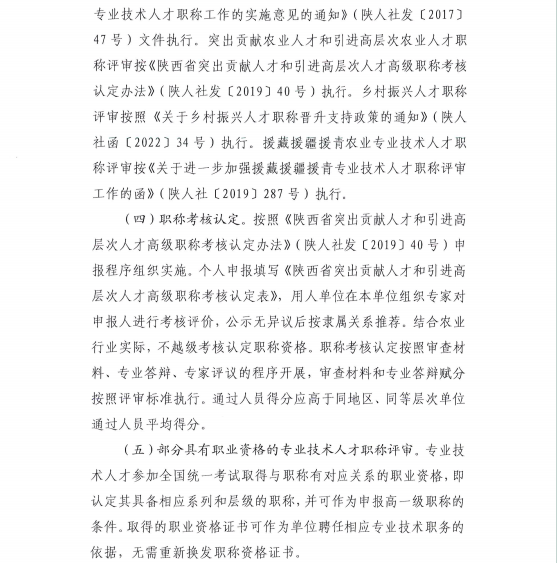 专业技术人才职称工作的实施意见的通知》（陕人社发〔2017〕47号）文件执行。突出贡献农业人才和引进高层次农业人才职称评审按《陕西省突出贡献人才和引进高层次人才高级职称考核认定办法》（陕人社发〔2019〕40号）执行。乡村振兴人才职称评审按照《关于乡村振兴人才职称晋升支持政策的通知》（陕人社函〔2022〕34号）执行。援藏援疆援青农业专业技术人才职称评审按《关于进一步加强援藏援疆援青专业技术人才职称评审工作的函》（陕人社〔2019〕287号）执行。

（四）职称考核认定。按照《陕西省突出贡献人才和引进高层次人才高级职称考核认定办法》（陕人社发〔2019〕40号）申报程序组织实施。个人申报填写《陕西省突出贡献人才和引进高层次人才高级职称考核认定表》，用人单位在本单位组织专家对申报人进行考核评价，公示无异议后按隶属关系推荐。结合农业行业实际，不越级考核认定职称资格。职称考核认定按照审查材料、专业答辩、专家评议的程序开展，审查材料和专业答辩赋分按照评审标准执行。通过人员得分应高于同地区、同等层次单位通过人员平均得分。

（五）部分具有职业资格的专业技术人才职称评审。专业技术人才参加全国统一考试取得与职称有对应关系的职业资格，即认定其具备相应系列和层级的职称，并可作为申报高一级职称的条件。取得的职业资格证书可作为单位聘任相应专业技术职务的依据，无需重新换发职称资格证书。